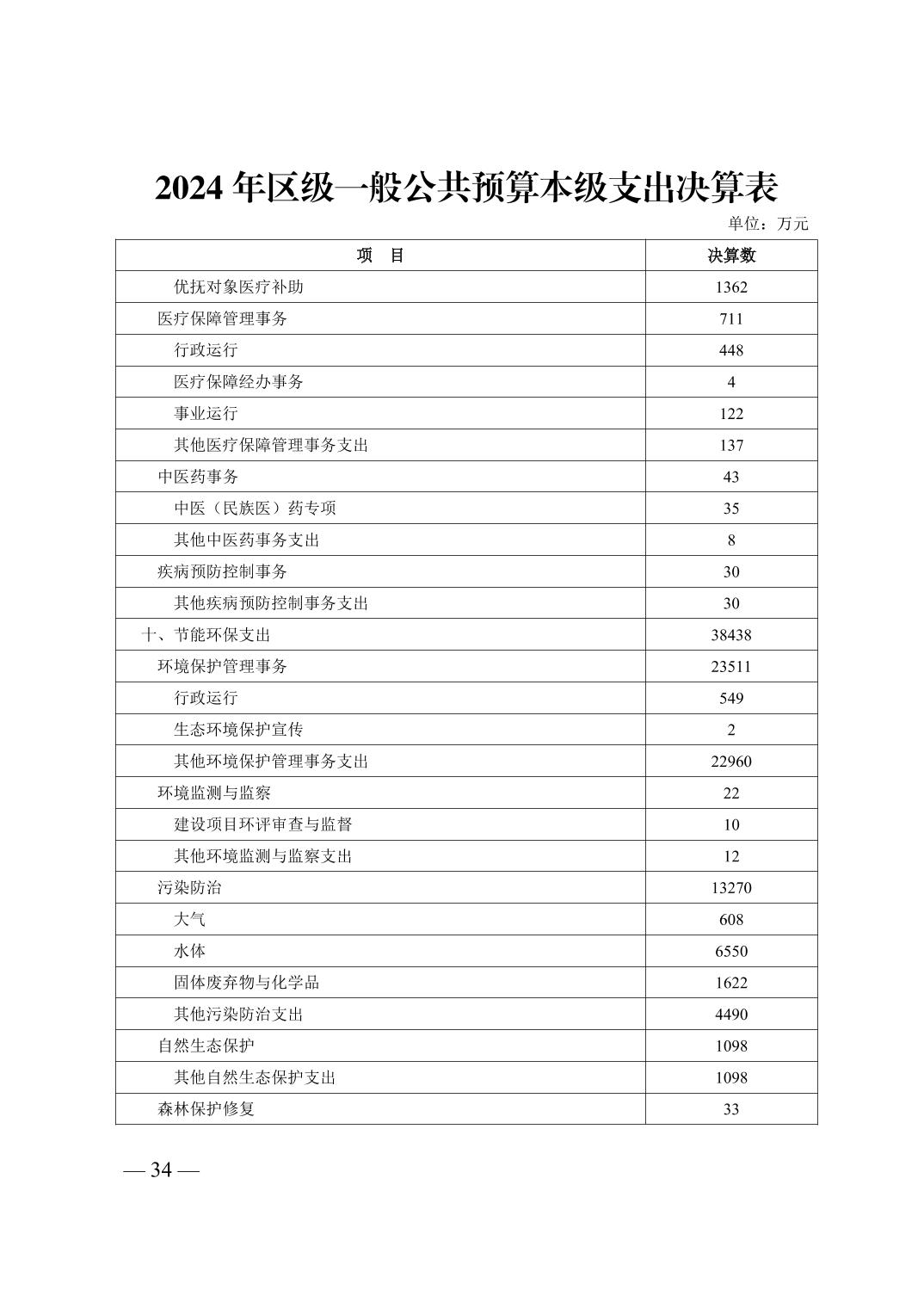 2024 年区级一般公共预算本级支出决算表

单位：万元

| 项　目 | 决算数 |
|---|---|
| 优抚对象医疗补助 | 1362 |
| 医疗保障管理事务 | 711 |
| 行政运行 | 448 |
| 医疗保障经办事务 | 4 |
| 事业运行 | 122 |
| 其他医疗保障管理事务支出 | 137 |
| 中医药事务 | 43 |
| 中医（民族医）药专项 | 35 |
| 其他中医药事务支出 | 8 |
| 疾病预防控制事务 | 30 |
| 其他疾病预防控制事务支出 | 30 |
| 十、节能环保支出 | 38438 |
| 环境保护管理事务 | 23511 |
| 行政运行 | 549 |
| 生态环境保护宣传 | 2 |
| 其他环境保护管理事务支出 | 22960 |
| 环境监测与监察 | 22 |
| 建设项目环评审查与监督 | 10 |
| 其他环境监测与监察支出 | 12 |
| 污染防治 | 13270 |
| 大气 | 608 |
| 水体 | 6550 |
| 固体废弃物与化学品 | 1622 |
| 其他污染防治支出 | 4490 |
| 自然生态保护 | 1098 |
| 其他自然生态保护支出 | 1098 |
| 森林保护修复 | 33 |

— 34 —